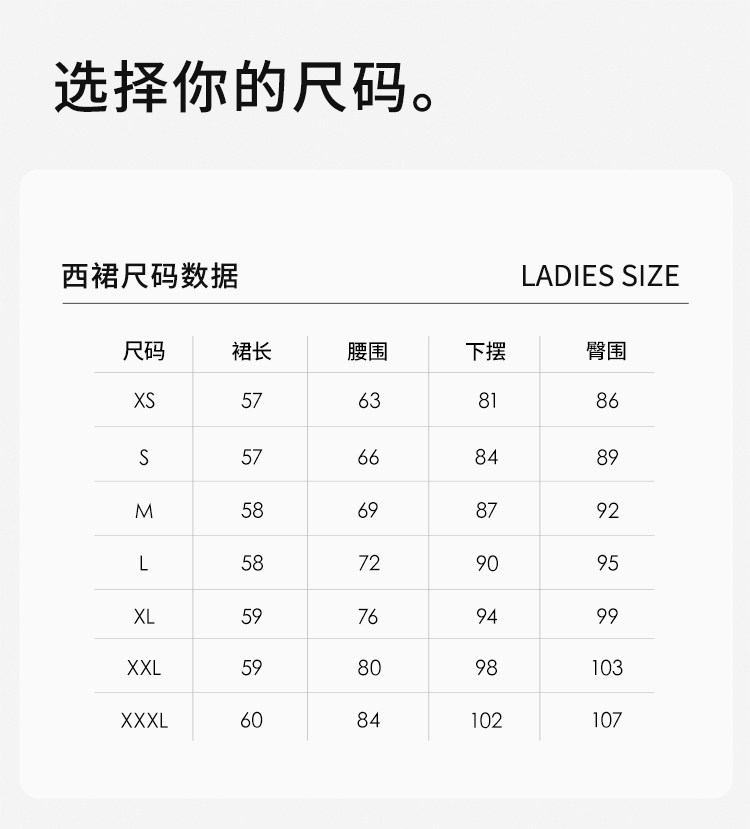 选择你的尺码。

西裙尺码数据

LADIES SIZE

| 尺码 | 裙长 | 腰围 | 下摆 | 臀围 |
|---|---|---|---|---|
| XS | 57 | 63 | 81 | 86 |
| S | 57 | 66 | 84 | 89 |
| M | 58 | 69 | 87 | 92 |
| L | 58 | 72 | 90 | 95 |
| XL | 59 | 76 | 94 | 99 |
| XXL | 59 | 80 | 98 | 103 |
| XXXL | 60 | 84 | 102 | 107 |